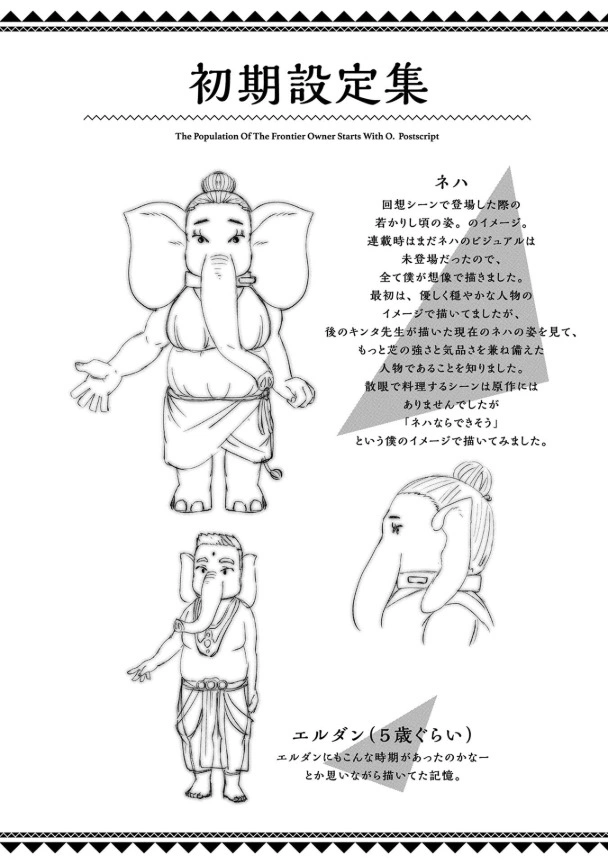 初期設定集

The Population Of The Frontier Owner Starts With O. Postscript

ネハ

回想シーンで登場した際の
若かりし頃の姿。のイメージ。
連載時はまだネハのビジュアルは
未登場だったので、
全て僕が想像で描きました。
最初は、優しく穏やかな人物の
イメージで描いてましたが、
後のキンタ先生が描いた現在のネハの姿を見て、
もっと芯の強さと気品さを兼ね備えた
人物であることを知りました。
散眼で料理するシーンは原作には
ありませんでしたが
「ネハならできそう」
という僕のイメージで描いてみました。

エルダン(5歳ぐらい)

エルダンにもこんな時期があったのかなー
とか思いながら描いてた記憶。